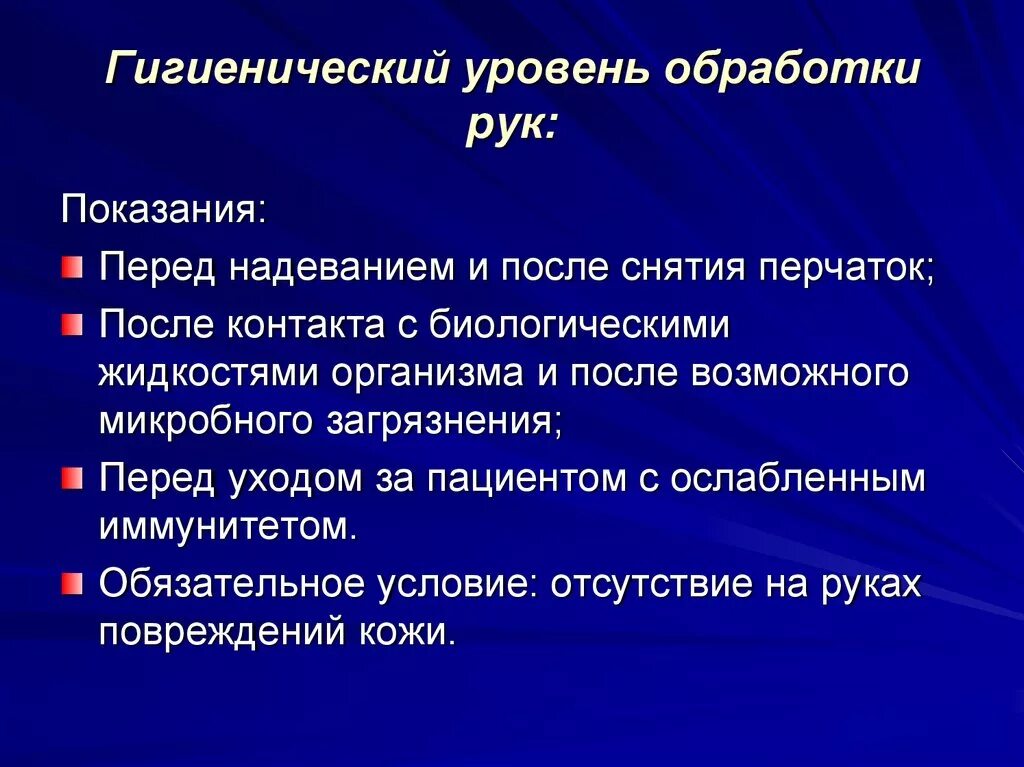 Гигиенический уровень обработки рук:

Показания:

Перед надеванием и после снятия перчаток;

После контакта с биологическими жидкостями организма и после возможного микробного загрязнения;

Перед уходом за пациентом с ослабленным иммунитетом.

Обязательное условие: отсутствие на руках повреждений кожи.